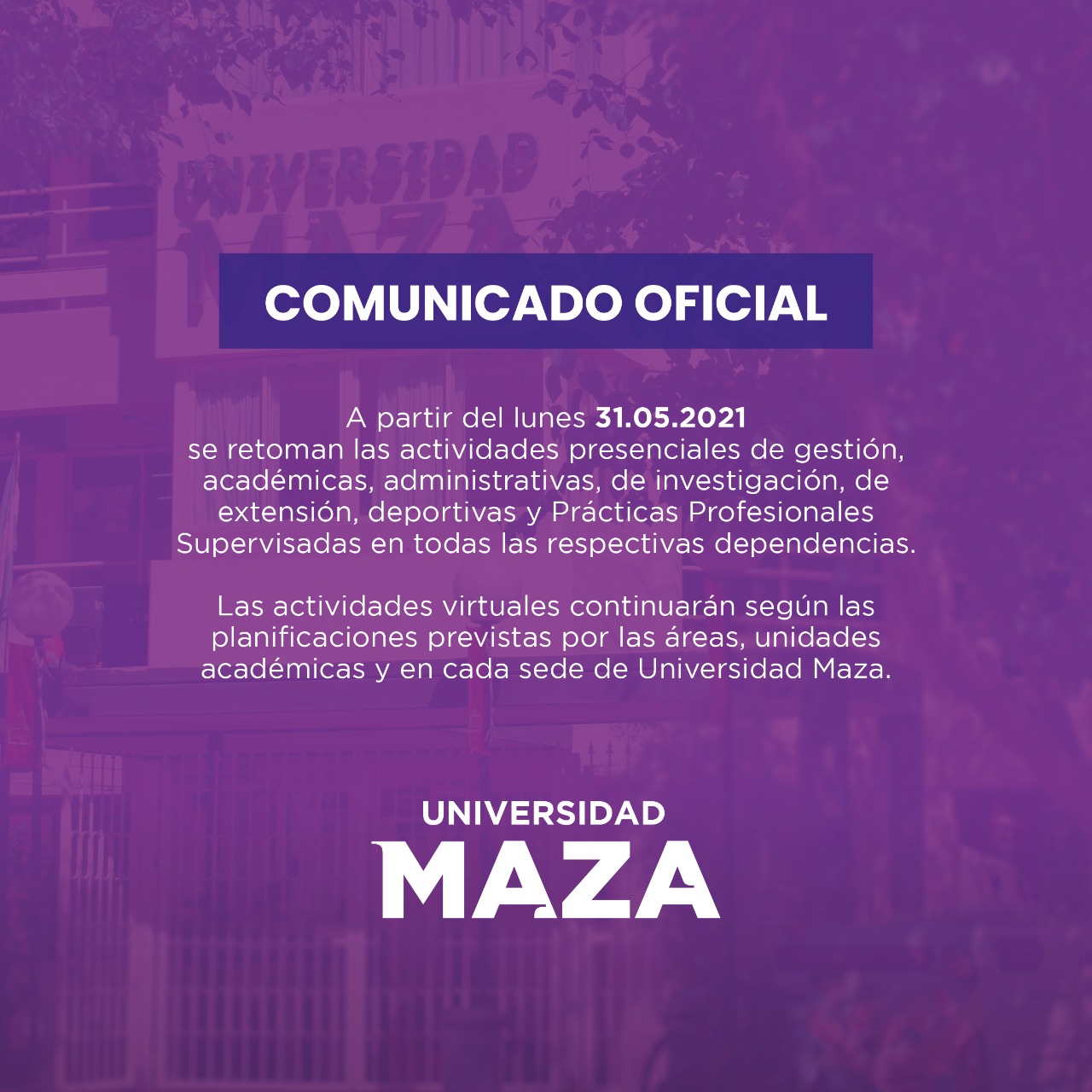 COMUNICADO OFICIAL

A partir del lunes 31.05.2021 se retoman las actividades presenciales de gestión, académicas, administrativas, de investigación, de extensión, deportivas y Prácticas Profesionales Supervisadas en todas las respectivas dependencias.

Las actividades virtuales continuarán según las planificaciones previstas por las áreas, unidades académicas y en cada sede de Universidad Maza.

UNIVERSIDAD
MAZA